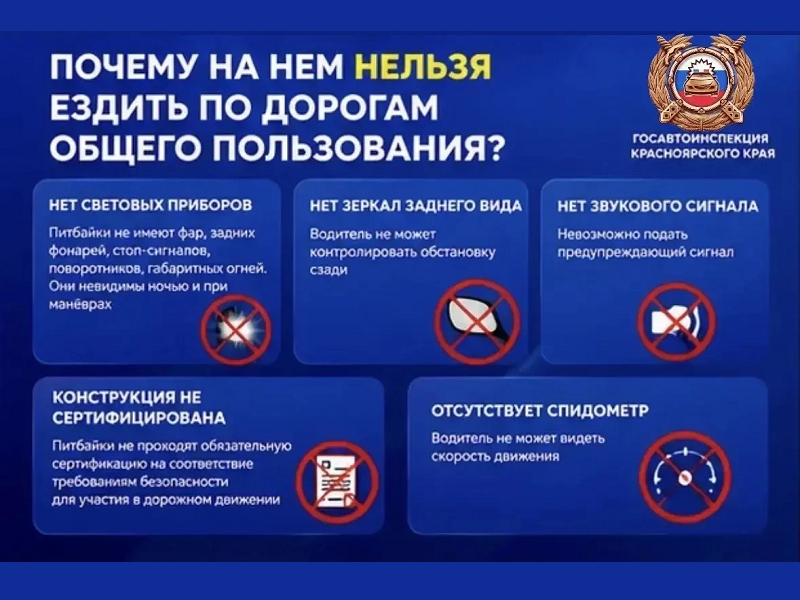 ПОЧЕМУ НА НЕМ НЕЛЬЗЯ ЕЗДИТЬ ПО ДОРОГАМ ОБЩЕГО ПОЛЬЗОВАНИЯ?

ГОСАВТОИНСПЕКЦИЯ КРАСНОЯРСКОГО КРАЯ

НЕТ СВЕТОВЫХ ПРИБОРОВ
Питбайки не имеют фар, задних фонарей, стоп-сигналов, поворотников, габаритных огней. Они невидимы ночью и при манёврах

НЕТ ЗЕРКАЛ ЗАДНЕГО ВИДА
Водитель не может контролировать обстановку сзади

НЕТ ЗВУКОВОГО СИГНАЛА
Невозможно подать предупреждающий сигнал

КОНСТРУКЦИЯ НЕ СЕРТИФИЦИРОВАНА
Питбайки не проходят обязательную сертификацию на соответствие требованиям безопасности для участия в дорожном движении

ОТСУТСТВУЕТ СПИДОМЕТР
Водитель не может видеть скорость движения